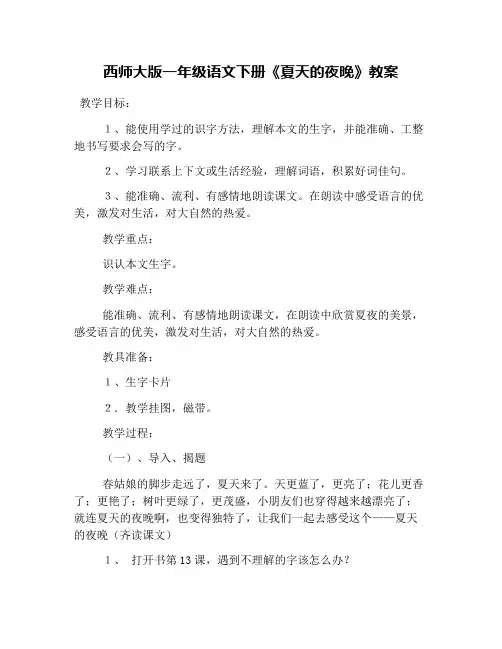 西师大版一年级语文下册《夏天的夜晚》教案

教学目标：

1、能使用学过的识字方法，理解本文的生字，并能准确、工整地书写要求会写的字。

2、学习联系上下文或生活经验，理解词语，积累好词佳句。

3、能准确、流利、有感情地朗读课文。在朗读中感受语言的优美，激发对生活，对大自然的热爱。

教学重点：

识认本文生字。

教学难点：

能准确、流利、有感情地朗读课文，在朗读中欣赏夏夜的美景，感受语言的优美，激发对生活，对大自然的热爱。

教具准备：

1、生字卡片

2．教学挂图，磁带。

教学过程：

（一）、导入、揭题

春姑娘的脚步走远了，夏天来了。天更蓝了，更亮了；花儿更香了；更艳了；树叶更绿了，更茂盛，小朋友们也穿得越来越漂亮了；就连夏天的夜晚啊，也变得独特了，让我们一起去感受这个——夏天的夜晚（齐读课文）

1、 打开书第13课，遇到不理解的字该怎么办？